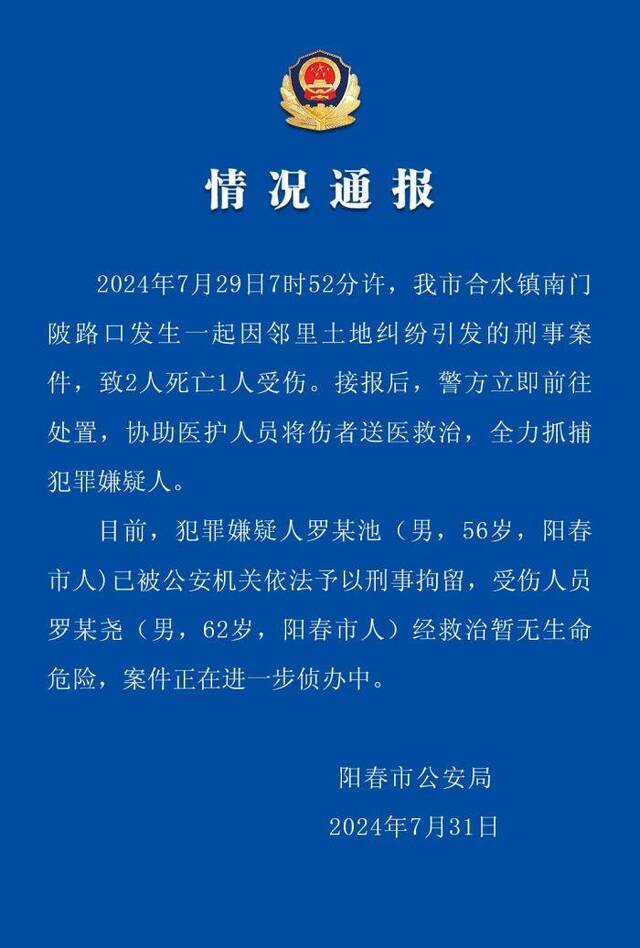 情况通报

2024年7月29日7时52分许，我市合水镇南门陂路口发生一起因邻里土地纠纷引发的刑事案件，致2人死亡1人受伤。接报后，警方立即前往处置，协助医护人员将伤者送医救治，全力抓捕犯罪嫌疑人。

目前，犯罪嫌疑人罗某池（男，56岁，阳春市人）已被公安机关依法予以刑事拘留，受伤人员罗某尧（男，62岁，阳春市人）经救治暂无生命危险，案件正在进一步侦办中。

阳春市公安局
2024年7月31日